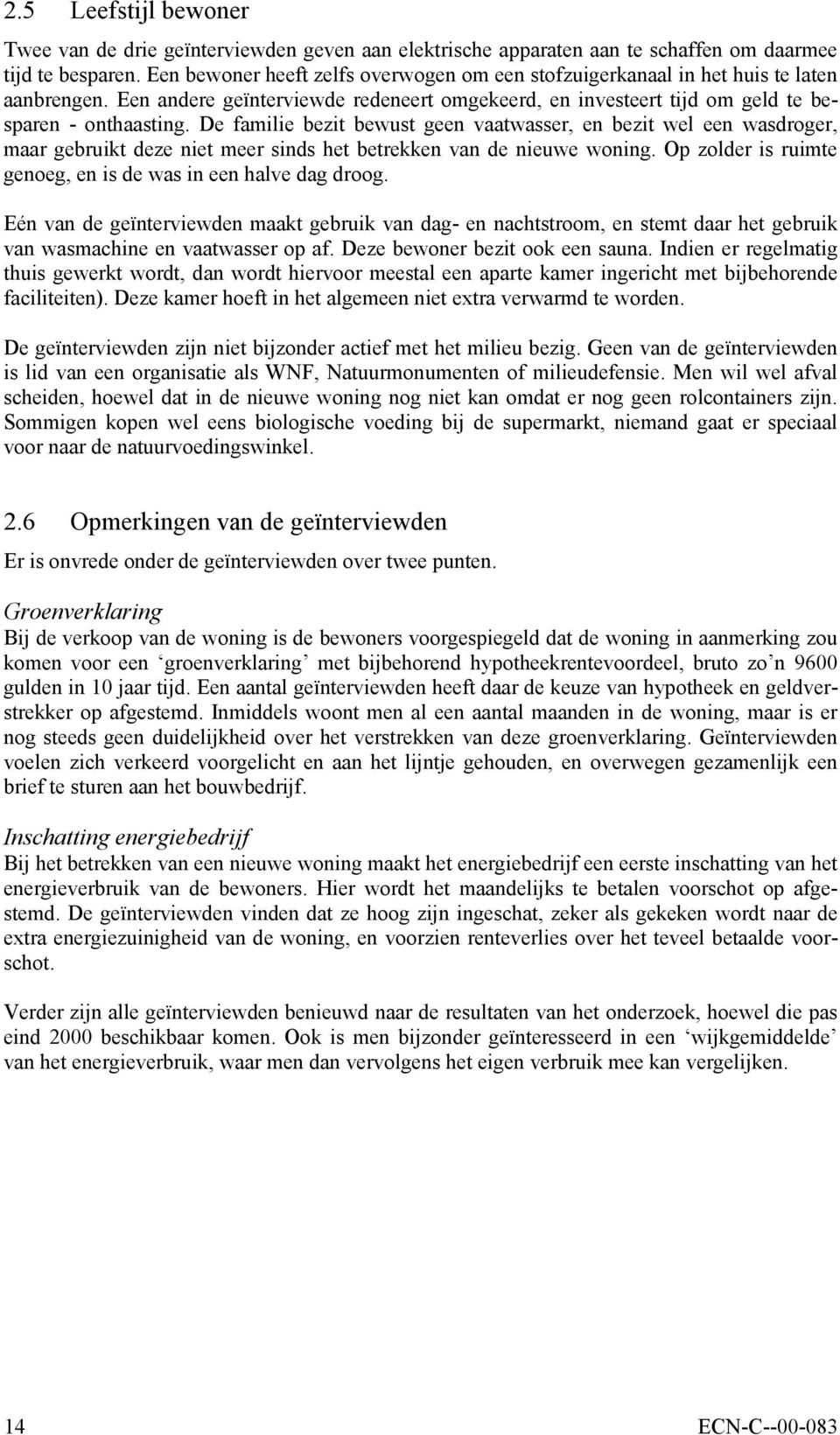 2.5 Leefstijl bewoner

Twee van de drie geïnterviewden geven aan elektrische apparaten aan te schaffen om daarmee tijd te besparen. Een bewoner heeft zelfs overwogen om een stofzuigerkanaal in het huis te laten aanbrengen. Een andere geïnterviewde redeneert omgekeerd, en investeert tijd om geld te besparen - onthaasting. De familie bezit bewust geen vaatwasser, en bezit wel een wasdroger, maar gebruikt deze niet meer sinds het betrekken van de nieuwe woning. Op zolder is ruimte genoeg, en is de was in een halve dag droog.

Eén van de geïnterviewden maakt gebruik van dag- en nachtstroom, en stemt daar het gebruik van wasmachine en vaatwasser op af. Deze bewoner bezit ook een sauna. Indien er regelmatig thuis gewerkt wordt, dan wordt hiervoor meestal een aparte kamer ingericht met bijbehorende faciliteiten). Deze kamer hoeft in het algemeen niet extra verwarmd te worden.

De geïnterviewden zijn niet bijzonder actief met het milieu bezig. Geen van de geïnterviewden is lid van een organisatie als WNF, Natuurmonumenten of milieudefensie. Men wil wel afval scheiden, hoewel dat in de nieuwe woning nog niet kan omdat er nog geen rolcontainers zijn. Sommigen kopen wel eens biologische voeding bij de supermarkt, niemand gaat er speciaal voor naar de natuurvoedingswinkel.

2.6 Opmerkingen van de geïnterviewden

Er is onvrede onder de geïnterviewden over twee punten.

Groenverklaring
Bij de verkoop van de woning is de bewoners voorgespiegeld dat de woning in aanmerking zou komen voor een ‘groenverklaring’ met bijbehorend hypotheekrentevoordeel, bruto zo’n 9600 gulden in 10 jaar tijd. Een aantal geïnterviewden heeft daar de keuze van hypotheek en geldverstrekker op afgestemd. Inmiddels woont men al een aantal maanden in de woning, maar is er nog steeds geen duidelijkheid over het verstrekken van deze groenverklaring. Geïnterviewden voelen zich verkeerd voorgelicht en aan het lijntje gehouden, en overwegen gezamenlijk een brief te sturen aan het bouwbedrijf.

Inschatting energiebedrijf
Bij het betrekken van een nieuwe woning maakt het energiebedrijf een eerste inschatting van het energieverbruik van de bewoners. Hier wordt het maandelijks te betalen voorschot op afgestemd. De geïnterviewden vinden dat ze hoog zijn ingeschat, zeker als gekeken wordt naar de extra energiezuinigheid van de woning, en voorzien renteverlies over het teveel betaalde voorschot.

Verder zijn alle geïnterviewden benieuwd naar de resultaten van het onderzoek, hoewel die pas eind 2000 beschikbaar komen. Ook is men bijzonder geïnteresseerd in een ‘wijkgemiddelde’ van het energieverbruik, waar men dan vervolgens het eigen verbruik mee kan vergelijken.

14 ECN-C--00-083